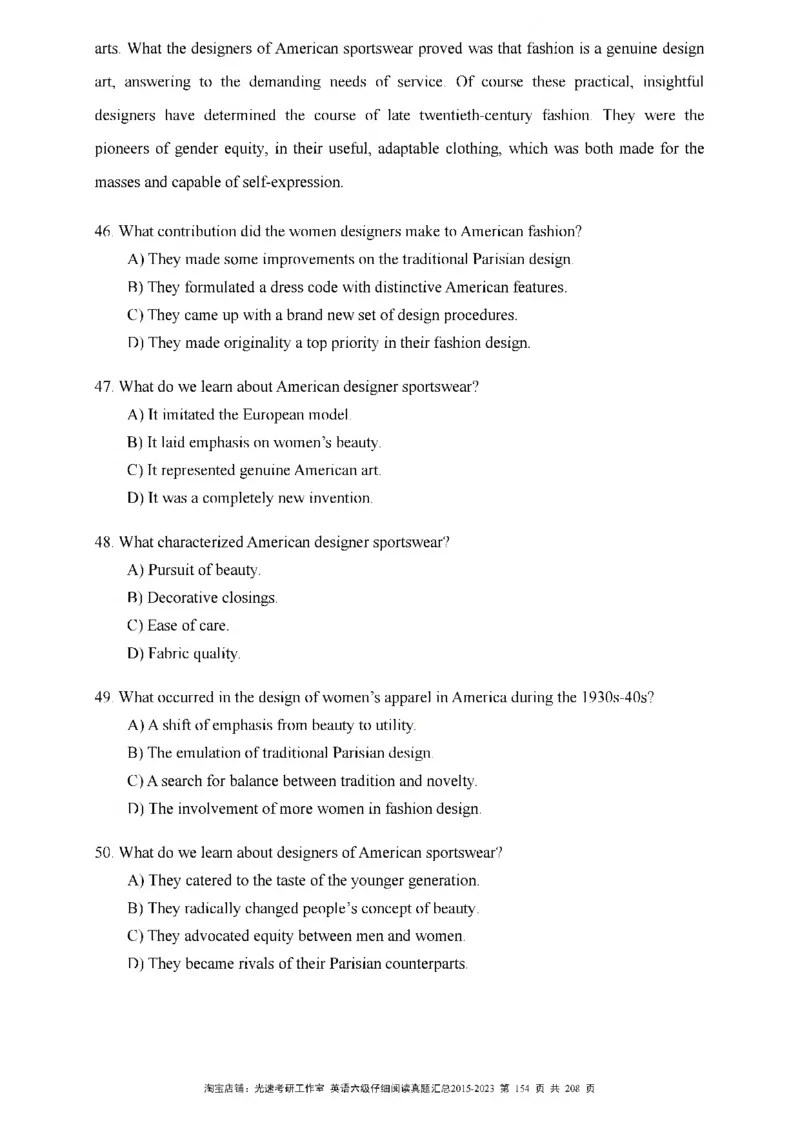 arts. What the designers of American sportswear proved was that fashion is a genuine design art, answering to the demanding needs of service. Of course these practical, insightful designers have determined the course of late twentieth-century fashion. They were the pioneers of gender equity, in their useful, adaptable clothing, which was both made for the masses and capable of self-expression.

46. What contribution did the women designers make to American fashion?
A) They made some improvements on the traditional Parisian design.
B) They formulated a dress code with distinctive American features.
C) They came up with a brand new set of design procedures.
D) They made originality a top priority in their fashion design.

47. What do we learn about American designer sportswear?
A) It imitated the European model.
B) It laid emphasis on women's beauty.
C) It represented genuine American art.
D) It was a completely new invention.

48. What characterized American designer sportswear?
A) Pursuit of beauty.
B) Decorative closings.
C) Ease of care.
D) Fabric quality.

49. What occurred in the design of women's apparel in America during the 1930s-40s?
A) A shift of emphasis from beauty to utility.
B) The emulation of traditional Parisian design.
C) A search for balance between tradition and novelty.
D) The involvement of more women in fashion design.

50. What do we learn about designers of American sportswear?
A) They catered to the taste of the younger generation.
B) They radically changed people's concept of beauty.
C) They advocated equity between men and women.
D) They became rivals of their Parisian counterparts.

淘宝店铺：光速考研工作室 英语六级仔细阅读真题汇总2015-2023 第 154 页 共 208 页